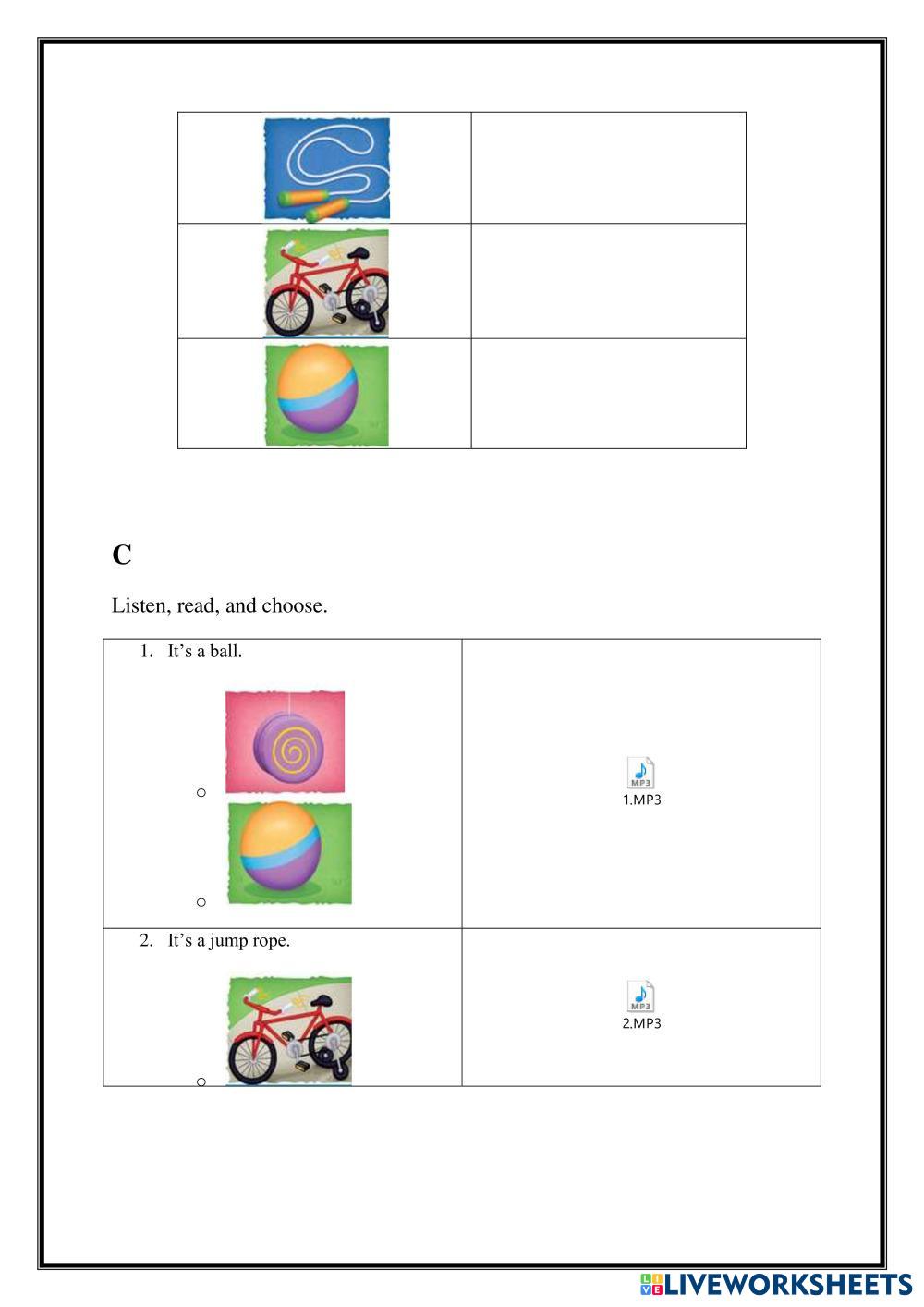 C

Listen, read, and choose.

| 1. It's a ball. ○ ○ | 1.MP3 |
|---|---|
| 2. It's a jump rope. ○ | 2.MP3 |

LIVEWORKSHEETS